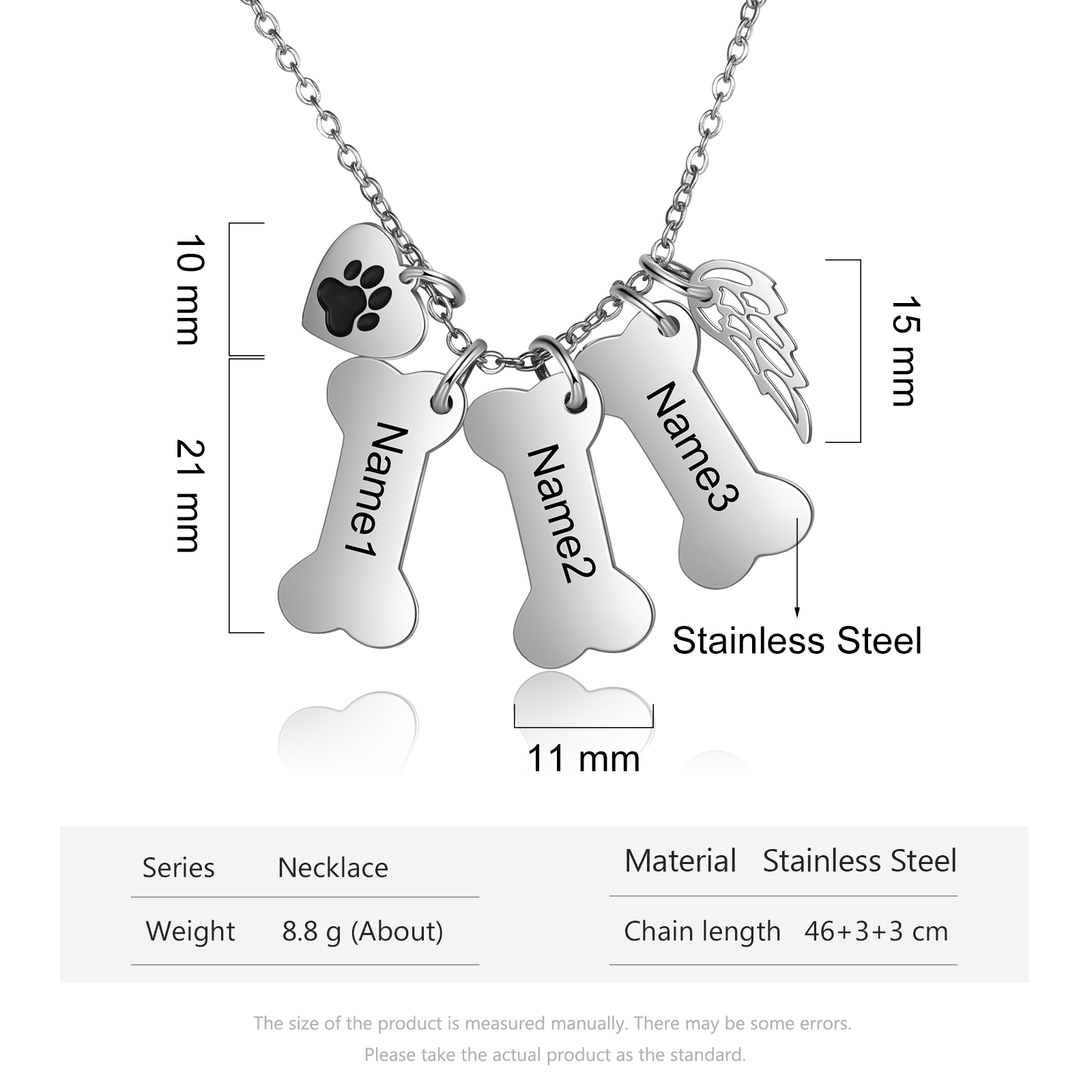 10 mm

21 mm

Name1

Name2

Name3

15 mm

Stainless Steel

11 mm

Series Necklace

Weight 8.8 g (About)

Material Stainless Steel

Chain length 46+3+3 cm

The size of the product is measured manually. There may be some errors. Please take the actual product as the standard.